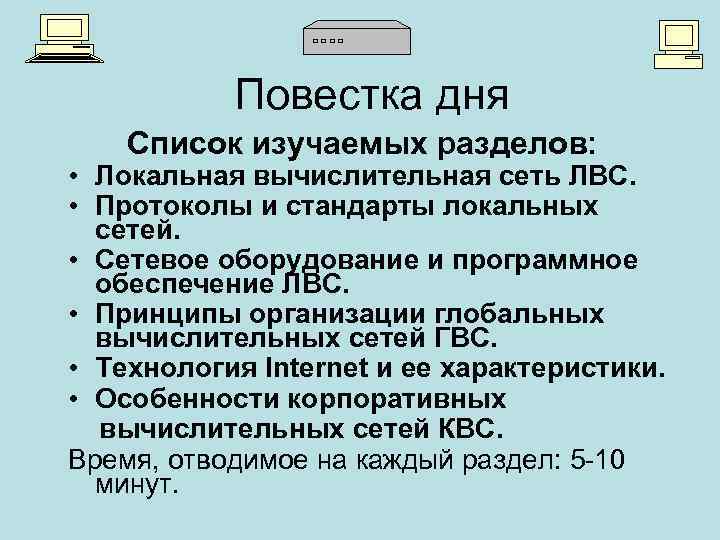 Повестка дня

Список изучаемых разделов:

• Локальная вычислительная сеть ЛВС.
• Протоколы и стандарты локальных сетей.
• Сетевое оборудование и программное обеспечение ЛВС.
• Принципы организации глобальных вычислительных сетей ГВС.
• Технология Internet и ее характеристики.
• Особенности корпоративных вычислительных сетей КВС.

Время, отводимое на каждый раздел: 5-10 минут.